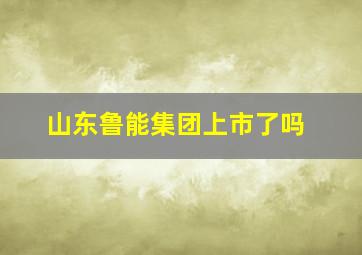 山东鲁能集团上市了吗